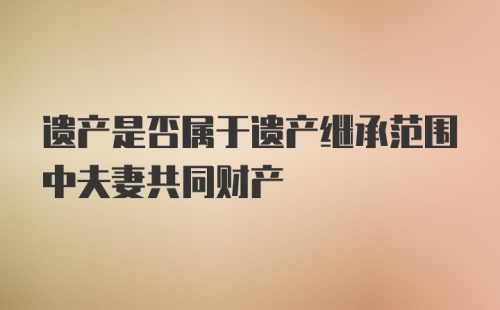 遗产是否属于遗产继承范围中夫妻共同财产